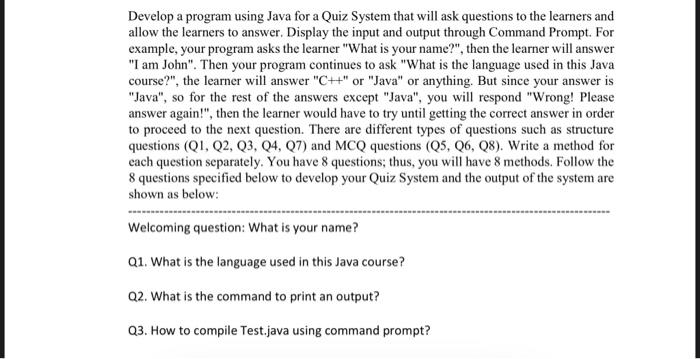 Develop a program using Java for a Quiz System that will ask questions to the learners and allow the learners to answer. Display the input and output through Command Prompt. For example, your program asks the learner "What is your name?", then the learner will answer "I am John". Then your program continues to ask "What is the language used in this Java course?", the learner will answer "C++" or "Java" or anything. But since your answer is "Java", so for the rest of the answers except "Java", you will respond "Wrong! Please answer again!", then the learner would have to try until getting the correct answer in order to proceed to the next question. There are different types of questions such as structure questions (Q1, Q2, Q3, Q4, Q7) and MCQ questions (Q5, Q6, Q8). Write a method for each question separately. You have 8 questions; thus, you will have 8 methods. Follow the 8 questions specified below to develop your Quiz System and the output of the system are shown as below:

Welcoming question: What is your name?

Q1. What is the language used in this Java course?

Q2. What is the command to print an output?

Q3. How to compile Test.java using command prompt?